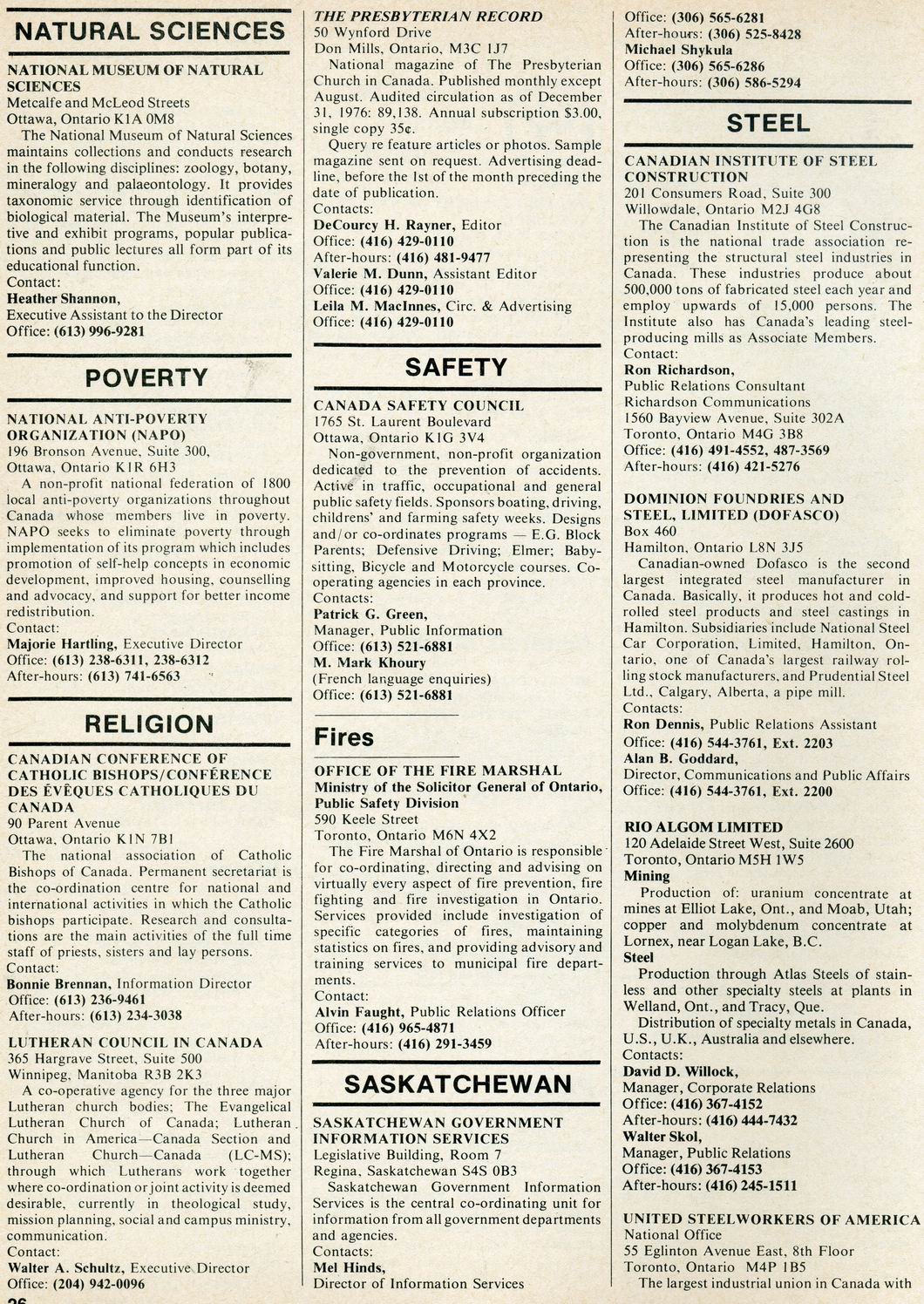 NATURAL SCIENCES

NATIONAL MUSEUM OF NATURAL SCIENCES
Metcalfe and McLeod Streets
Ottawa, Ontario K1A 0M8
The National Museum of Natural Sciences maintains collections and conducts research in the following disciplines: zoology, botany, mineralogy and palaeontology. It provides taxonomic service through identification of biological material. The Museum's interpretive and exhibit programs, popular publications and public lectures all form part of its educational function.
Contact:
Heather Shannon,
Executive Assistant to the Director
Office: (613) 996-9281

POVERTY

NATIONAL ANTI-POVERTY ORGANIZATION (NAPO)
196 Bronson Avenue, Suite 300,
Ottawa, Ontario K1R 6H3
A non-profit national federation of 1800 local anti-poverty organizations throughout Canada whose members live in poverty. NAPO seeks to eliminate poverty through implementation of its program which includes promotion of self-help concepts in economic development, improved housing, counselling and advocacy, and support for better income redistribution.
Contact:
Majorie Hartling, Executive Director
Office: (613) 238-6311, 238-6312
After-hours: (613) 741-6563

RELIGION

CANADIAN CONFERENCE OF CATHOLIC BISHOPS/CONFÉRENCE DES ÉVÊQUES CATHOLIQUES DU CANADA
90 Parent Avenue
Ottawa, Ontario K1N 7B1
The national association of Catholic Bishops of Canada. Permanent secretariat is the co-ordination centre for national and international activities in which the Catholic bishops participate. Research and consultations are the main activities of the full time staff of priests, sisters and lay persons.
Contact:
Bonnie Brennan, Information Director
Office: (613) 236-9461
After-hours: (613) 234-3038

LUTHERAN COUNCIL IN CANADA
365 Hargrave Street, Suite 500
Winnipeg, Manitoba R3B 2K3
A co-operative agency for the three major Lutheran church bodies; The Evangelical Lutheran Church of Canada; Lutheran Church in America—Canada Section and Lutheran Church—Canada (LC-MS); through which Lutherans work together where co-ordination or joint activity is deemed desirable, currently in theological study, mission planning, social and campus ministry, communication.
Contact:
Walter A. Schultz, Executive Director
Office: (204) 942-0096

26

THE PRESBYTERIAN RECORD
50 Wynford Drive
Don Mills, Ontario, M3C 1J7
National magazine of The Presbyterian Church in Canada. Published monthly except August. Audited circulation as of December 31, 1976: 89,138. Annual subscription $3.00, single copy 35¢.
Query re feature articles or photos. Sample magazine sent on request. Advertising deadline, before the 1st of the month preceding the date of publication.
Contacts:
DeCourcy H. Rayner, Editor
Office: (416) 429-0110
After-hours: (416) 481-9477
Valerie M. Dunn, Assistant Editor
Office: (416) 429-0110
Leila M. MacInnes, Circ. & Advertising
Office: (416) 429-0110

SAFETY

CANADA SAFETY COUNCIL
1765 St. Laurent Boulevard
Ottawa, Ontario K1G 3V4
Non-government, non-profit organization dedicated to the prevention of accidents. Active in traffic, occupational and general public safety fields. Sponsors boating, driving, childrens' and farming safety weeks. Designs and/or co-ordinates programs — E.G. Block Parents; Defensive Driving; Elmer; Babysitting, Bicycle and Motorcycle courses. Cooperating agencies in each province.
Contacts:
Patrick G. Green,
Manager, Public Information
Office: (613) 521-6881
M. Mark Khoury
(French language enquiries)
Office: (613) 521-6881

Fires

OFFICE OF THE FIRE MARSHAL
Ministry of the Solicitor General of Ontario, Public Safety Division
590 Keele Street
Toronto, Ontario M6N 4X2
The Fire Marshal of Ontario is responsible for co-ordinating, directing and advising on virtually every aspect of fire prevention, fire fighting and fire investigation in Ontario. Services provided include investigation of specific categories of fires, maintaining statistics on fires, and providing advisory and training services to municipal fire departments.
Contact:
Alvin Faught, Public Relations Officer
Office: (416) 965-4871
After-hours: (416) 291-3459

SASKATCHEWAN

SASKATCHEWAN GOVERNMENT INFORMATION SERVICES
Legislative Building, Room 7
Regina, Saskatchewan S4S 0B3
Saskatchewan Government Information Services is the central co-ordinating unit for information from all government departments and agencies.
Contacts:
Mel Hinds,
Director of Information Services
Office: (306) 565-6281
After-hours: (306) 525-8428
Michael Shykula
Office: (306) 565-6286
After-hours: (306) 586-5294

STEEL

CANADIAN INSTITUTE OF STEEL CONSTRUCTION
201 Consumers Road, Suite 300
Willowdale, Ontario M2J 4G8
The Canadian Institute of Steel Construction is the national trade association representing the structural steel industries in Canada. These industries produce about 500,000 tons of fabricated steel each year and employ upwards of 15,000 persons. The Institute also has Canada's leading steel-producing mills as Associate Members.
Contact:
Ron Richardson,
Public Relations Consultant
Richardson Communications
1560 Bayview Avenue, Suite 302A
Toronto, Ontario M4G 3B8
Office: (416) 491-4552, 487-3569
After-hours: (416) 421-5276

DOMINION FOUNDRIES AND STEEL, LIMITED (DOFASCO)
Box 460
Hamilton, Ontario L8N 3J5
Canadian-owned Dofasco is the second largest integrated steel manufacturer in Canada. Basically, it produces hot and cold-rolled steel products and steel castings in Hamilton. Subsidiaries include National Steel Car Corporation, Limited, Hamilton, Ontario, one of Canada's largest railway rolling stock manufacturers, and Prudential Steel Ltd., Calgary, Alberta, a pipe mill.
Contacts:
Ron Dennis, Public Relations Assistant
Office: (416) 544-3761, Ext. 2203
Alan B. Goddard,
Director, Communications and Public Affairs
Office: (416) 544-3761, Ext. 2200

RIO ALGOM LIMITED
120 Adelaide Street West, Suite 2600
Toronto, Ontario M5H 1W5
Mining
Production of: uranium concentrate at mines at Elliot Lake, Ont., and Moab, Utah; copper and molybdenum concentrate at Lornex, near Logan Lake, B.C.
Steel
Production through Atlas Steels of stainless and other specialty steels at plants in Welland, Ont., and Tracy, Que.
Distribution of specialty metals in Canada, U.S., U.K., Australia and elsewhere.
Contacts:
David D. Willock,
Manager, Corporate Relations
Office: (416) 367-4152
After-hours: (416) 444-7432
Walter Skol,
Manager, Public Relations
Office: (416) 367-4153
After-hours: (416) 245-1511

UNITED STEELWORKERS OF AMERICA
National Office
55 Eglinton Avenue East, 8th Floor
Toronto, Ontario M4P 1B5
The largest industrial union in Canada with